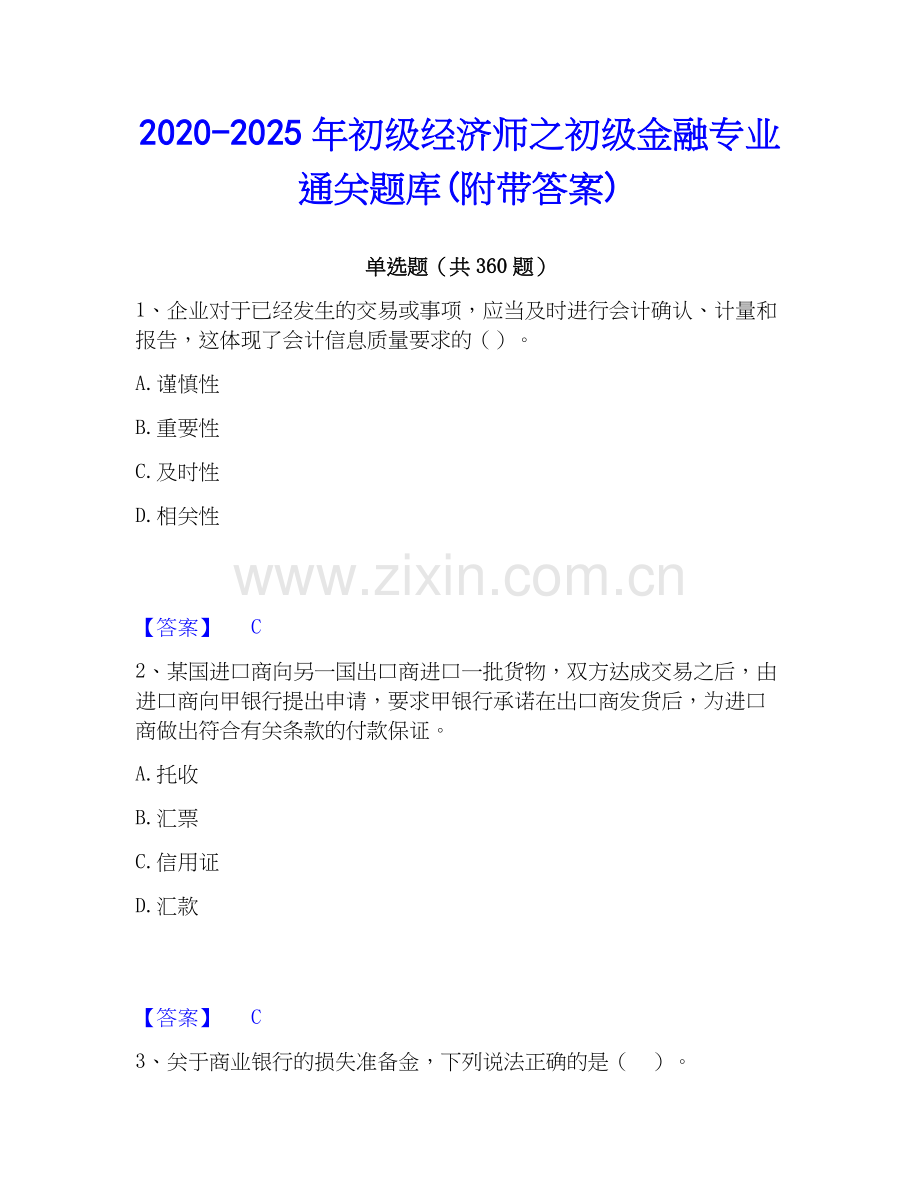 2020-2025年初级经济师之初级金融专业通关题库(附带答案)

单选题（共360题）

1、企业对于已经发生的交易或事项，应当及时进行会计确认、计量和报告，这体现了会计信息质量要求的（ ）。

A.谨慎性

B.重要性

C.及时性

D.相关性

【答案】 C

2、某国进口商向另一国出口商进口一批货物，双方达成交易之后，由进口商向甲银行提出申请，要求甲银行承诺在出口商发货后，为进口商做出符合有关条款的付款保证。

A.托收

B.汇票

C.信用证

D.汇款

【答案】 C

3、关于商业银行的损失准备金，下列说法正确的是（ ）。

www.zixin.com.cn